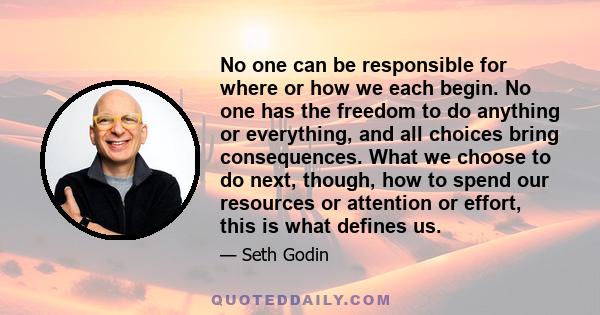 No one can be responsible for where or how we each begin. No one has the freedom to do anything or everything, and all choices bring consequences. What we choose to do next, though, how to spend our resources or attention or effort, this is what defines us.

— Seth Godin

QUOTEDDAILY.COM